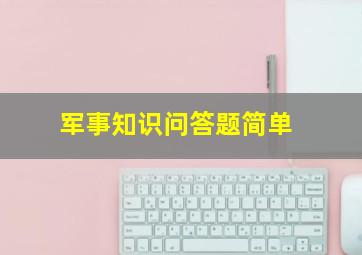 军事知识问答题简单